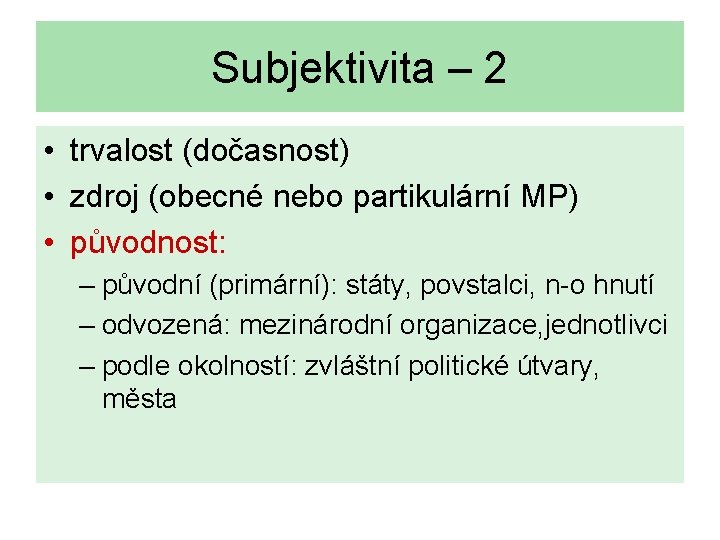 Subjektivita – 2

• trvalost (dočasnost)
• zdroj (obecné nebo partikulární MP)
• původnost:
– původní (primární): státy, povstalci, n-o hnutí
– odvozená: mezinárodní organizace,jednotlivci
– podle okolností: zvláštní politické útvary, města